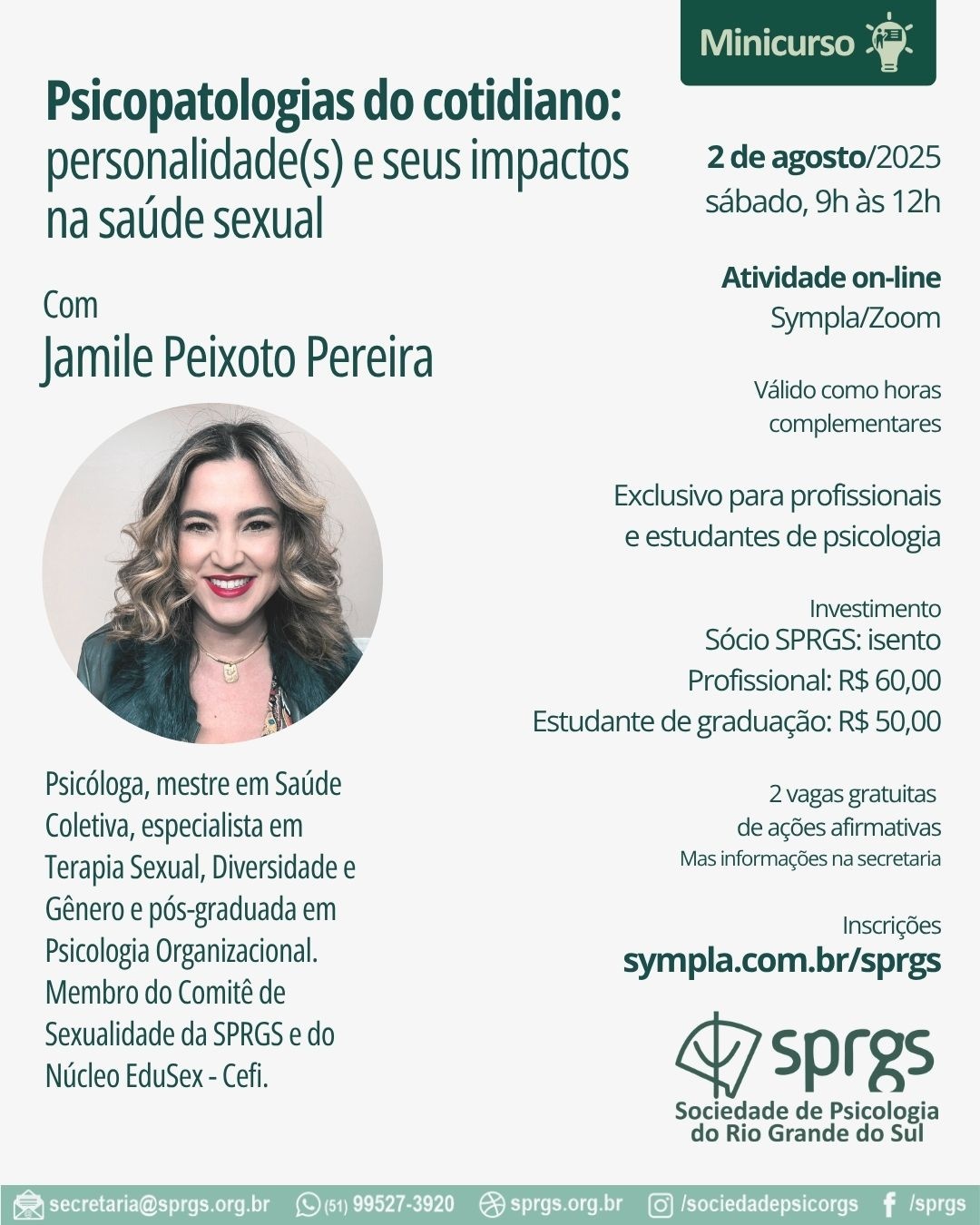 Minicurso

Psicopatologias do cotidiano: personalidade(s) e seus impactos na saúde sexual

Com
Jamile Peixoto Pereira

Psicóloga, mestre em Saúde Coletiva, especialista em Terapia Sexual, Diversidade e Gênero e pós-graduada em Psicologia Organizacional. Membro do Comitê de Sexualidade da SPRGS e do Núcleo EduSex - Cefi.

2 de agosto/2025
sábado, 9h às 12h

Atividade on-line
Sympla/Zoom

Válido como horas complementares

Exclusivo para profissionais e estudantes de psicologia

Investimento
Sócio SPRGS: isento
Profissional: R$ 60,00
Estudante de graduação: R$ 50,00

2 vagas gratuitas de ações afirmativas
Mas informações na secretaria

Inscrições
sympla.com.br/sprgs

sprgs
Sociedade de Psicologia do Rio Grande do Sul

secretaria@sprgs.org.br (51) 99527-3920 sprgs.org.br /sociedadepsicorgs /sprgs